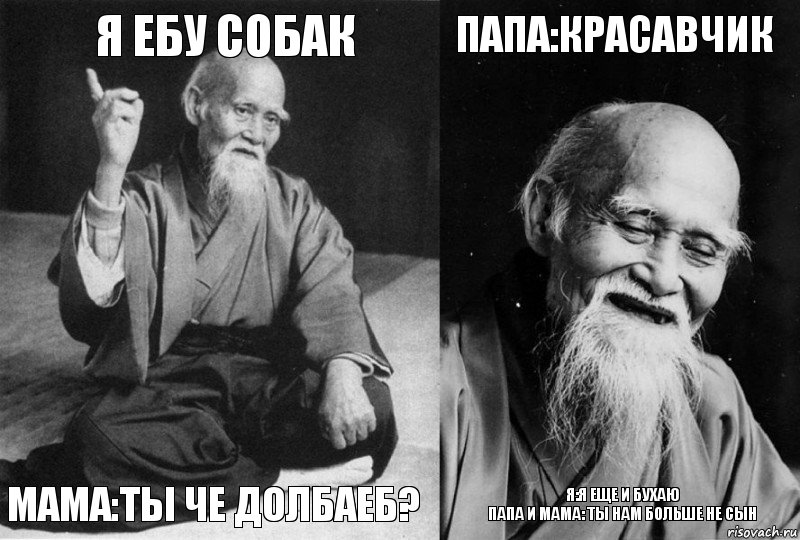 Я ЕБУ СОБАК

МАМА:ТЫ ЧЕ ДОЛБАЕБ?

ПАПА:КРАСАВЧИК

Я:Я ЕЩЕ И БУХАЮ
ПАПА И МАМА: ТЫ НАМ БОЛЬШЕ НЕ СЫН

risovach.ru